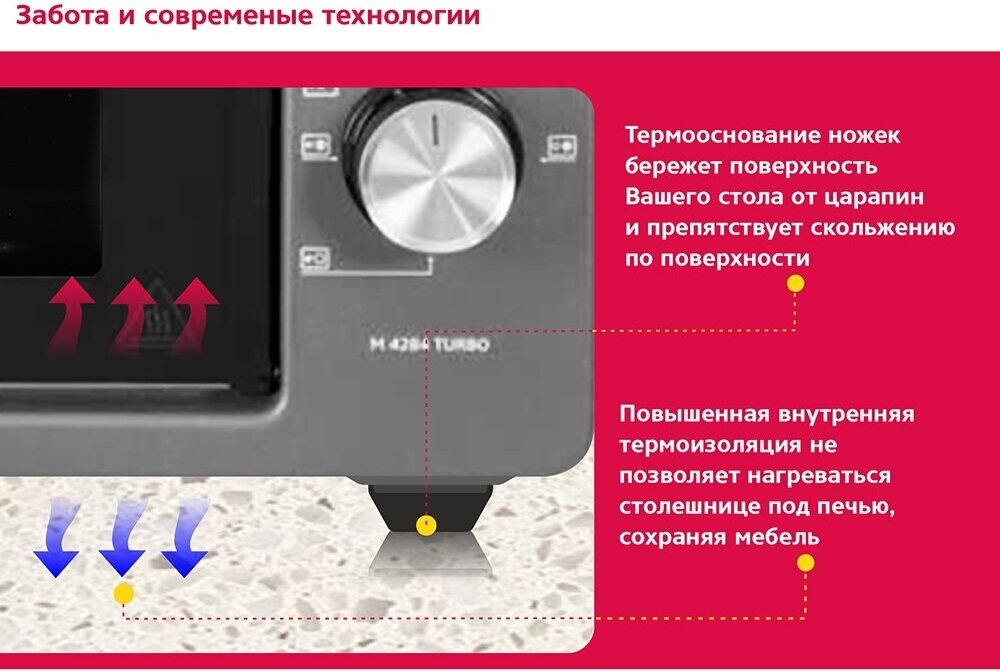 Забота и современые технологии

M 4284 TURBO

Термооснование ножек бережет поверхность Вашего стола от царапин и препятствует скольжению по поверхности

Повышенная внутренняя термоизоляция не позволяет нагреваться столешнице под печью, сохраняя мебель